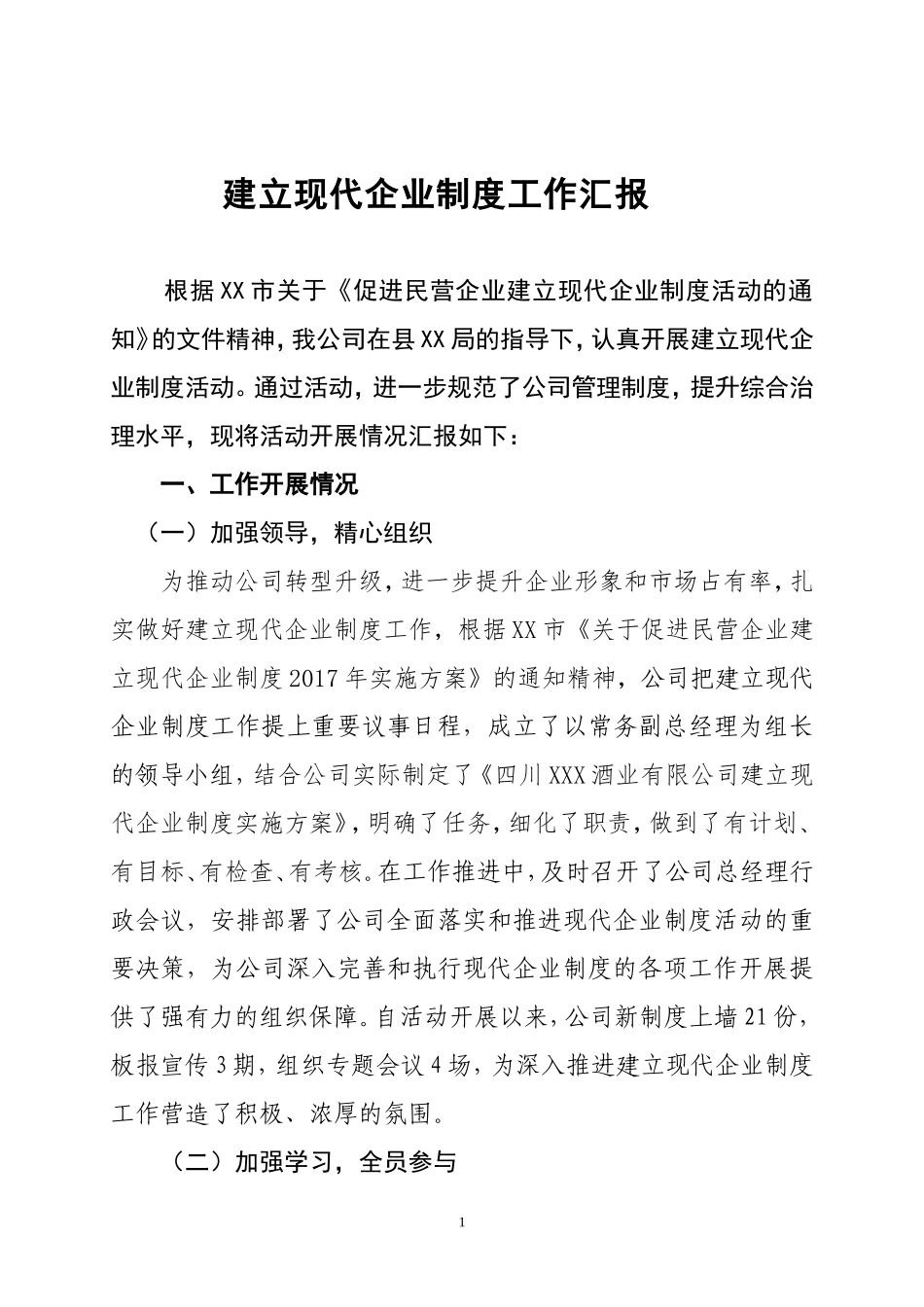 建立现代企业制度工作汇报

根据XX市关于《促进民营企业建立现代企业制度活动的通知》的文件精神，我公司在县XX局的指导下，认真开展建立现代企业制度活动。通过活动，进一步规范了公司管理制度，提升综合治理水平，现将活动开展情况汇报如下：

一、工作开展情况

（一）加强领导，精心组织

为推动公司转型升级，进一步提升企业形象和市场占有率，扎实做好建立现代企业制度工作，根据XX市《关于促进民营企业建立现代企业制度2017年实施方案》的通知精神，公司把建立现代企业制度工作提上重要议事日程，成立了以常务副总经理为组长的领导小组，结合公司实际制定了《四川XXX酒业有限公司建立现代企业制度实施方案》，明确了任务，细化了职责，做到了有计划、有目标、有检查、有考核。在工作推进中，及时召开了公司总经理行政会议，安排部署了公司全面落实和推进现代企业制度活动的重要决策，为公司深入完善和执行现代企业制度的各项工作开展提供了强有力的组织保障。自活动开展以来，公司新制度上墙21份，板报宣传3期，组织专题会议4场，为深入推进建立现代企业制度工作营造了积极、浓厚的氛围。

（二）加强学习，全员参与

1